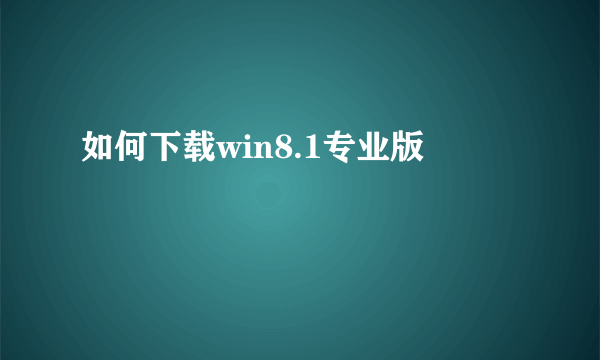 如何下载win8.1专业版